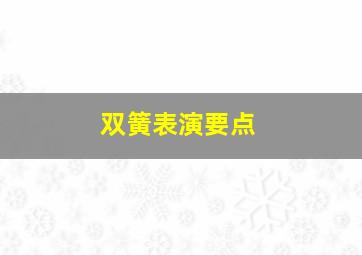 双簧表演要点